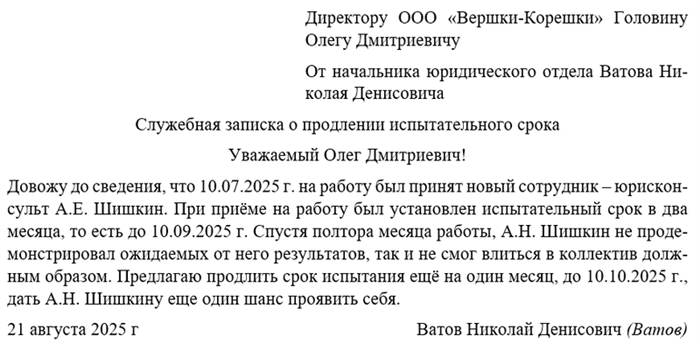 Директору ООО «Вершки-Корешки» Головину Олегу Дмитриевичу

От начальника юридического отдела Ватова Николая Денисовича

Служебная записка о продлении испытательного срока

Уважаемый Олег Дмитриевич!

Довожу до сведения, что 10.07.2025 г. на работу был принят новый сотрудник – юрисконсульт А.Е. Шишкин. При приёме на работу был установлен испытательный срок в два месяца, то есть до 10.09.2025 г. Спустя полтора месяца работы, А.Н. Шишкин не продемонстрировал ожидаемых от него результатов, так и не смог влиться в коллектив должным образом. Предлагаю продлить срок испытания ещё на один месяц, до 10.10.2025 г., дать А.Н. Шишкину еще один шанс проявить себя.

21 августа 2025 г

Ватов Николай Денисович (Ватов)